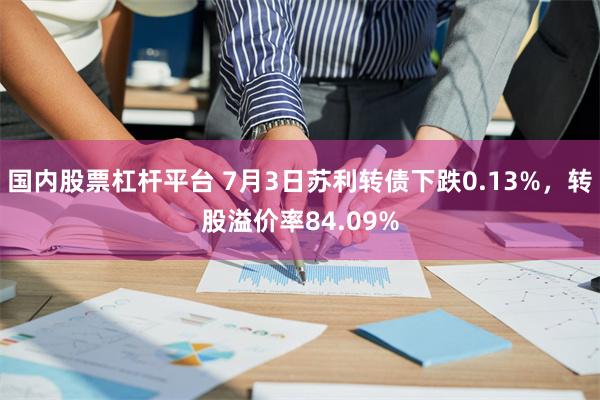 国内股票杠杆平台 7月3日苏利转债下跌0.13%，转股溢价率84.09%